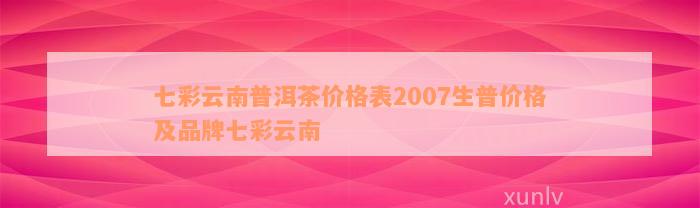 七彩云南普洱茶价格表2007生普价格及品牌七彩云南

xunlv